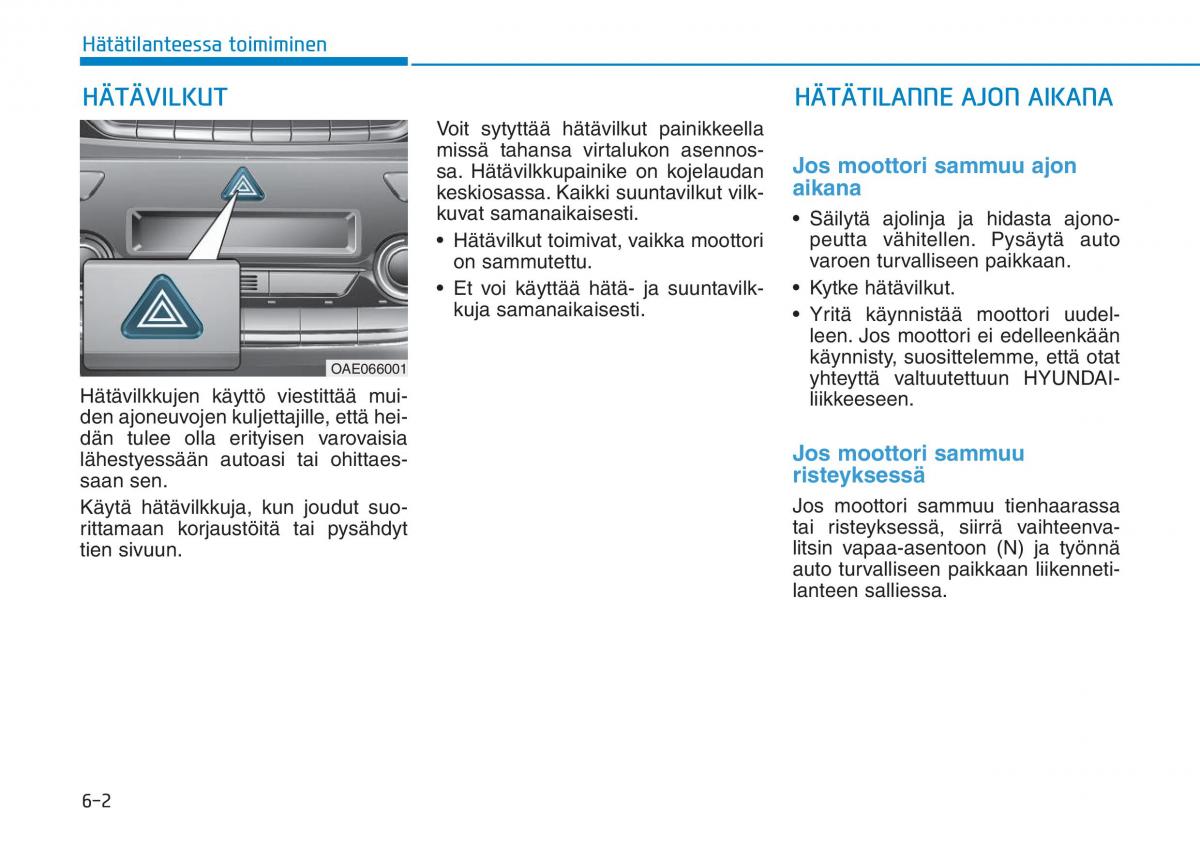 Hätätilanteessa toimiminen

HÄTÄVILKUT

OAE066001

Hätävilkkujen käyttö viestittää muiden ajoneuvojen kuljettajille, että heidän tulee olla erityisen varovaisia lähestyessään autoasi tai ohittaessaan sen.

Käytä hätävilkkuja, kun joudut suorittamaan korjaustöitä tai pysähdyt tien sivuun.

Voit sytyttää hätävilkut painikkeella missä tahansa virtalukon asennossa. Hätävilkkupainike on kojelaudan keskiosassa. Kaikki suuntavilkut vilkkuvat samanaikaisesti.

• Hätävilkut toimivat, vaikka moottori on sammutettu.
• Et voi käyttää hätä- ja suuntavilkkuja samanaikaisesti.

HÄTÄTILANNE AJON AIKANA

Jos moottori sammuu ajon aikana

• Säilytä ajolinja ja hidasta ajonopeutta vähitellen. Pysäytä auto varoen turvalliseen paikkaan.
• Kytke hätävilkut.
• Yritä käynnistää moottori uudelleen. Jos moottori ei edelleenkään käynnisty, suosittelemme, että otat yhteyttä valtuutettuun HYUNDAI-liikkeeseen.

Jos moottori sammuu risteyksessä

Jos moottori sammuu tienhaarassa tai risteyksessä, siirrä vaihteenvalitsin vapaa-asentoon (N) ja työnnä auto turvalliseen paikkaan liikennetilanteen salliessa.

6-2